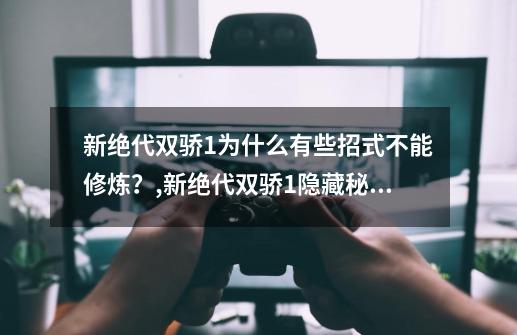 新绝代双骄1为什么有些招式不能修炼？,新绝代双骄1隐藏秘...